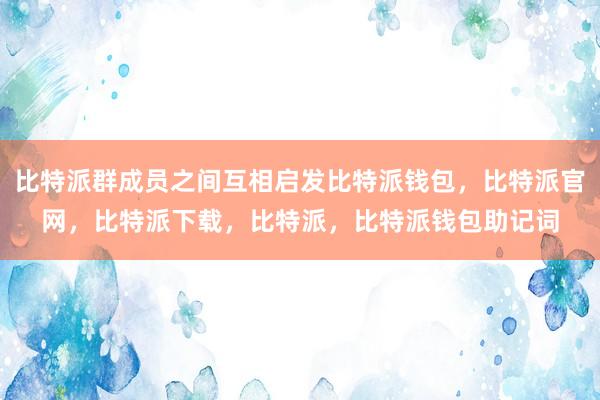 比特派群成员之间互相启发比特派钱包，比特派官网，比特派下载，比特派，比特派钱包助记词